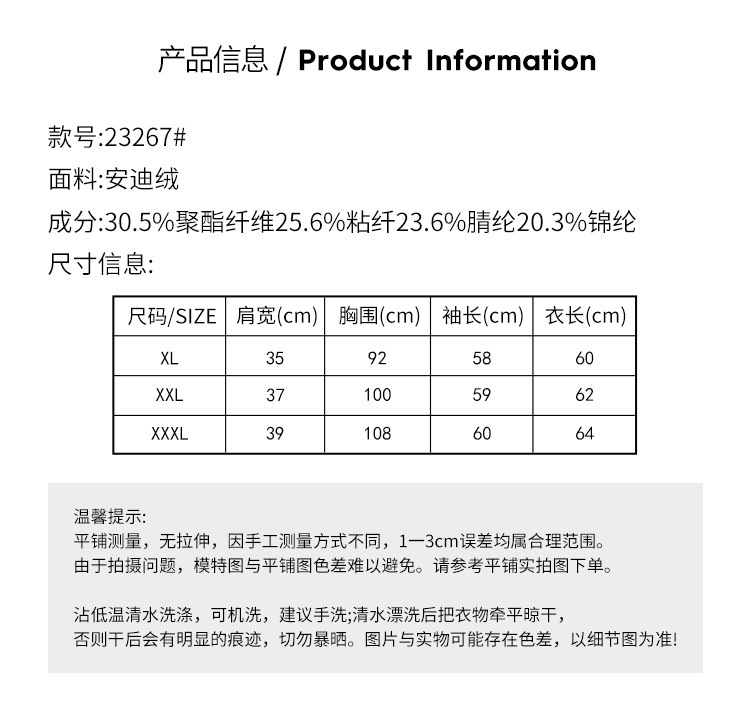 产品信息 / Product Information

款号:23267#
面料:安迪绒
成分:30.5%聚酯纤维25.6%粘纤23.6%腈纶20.3%锦纶
尺寸信息:

| 尺码/SIZE | 肩宽(cm) | 胸围(cm) | 袖长(cm) | 衣长(cm) |
|---|---|---|---|---|
| XL | 35 | 92 | 58 | 60 |
| XXL | 37 | 100 | 59 | 62 |
| XXXL | 39 | 108 | 60 | 64 |

温馨提示:
平铺测量，无拉伸，因手工测量方式不同，1一3cm误差均属合理范围。
由于拍摄问题，模特图与平铺图色差难以避免。请参考平铺实拍图下单。

沾低温清水洗涤，可机洗，建议手洗;清水漂洗后把衣物牵平晾干，
否则干后会有明显的痕迹，切勿暴晒。图片与实物可能存在色差，以细节图为准!